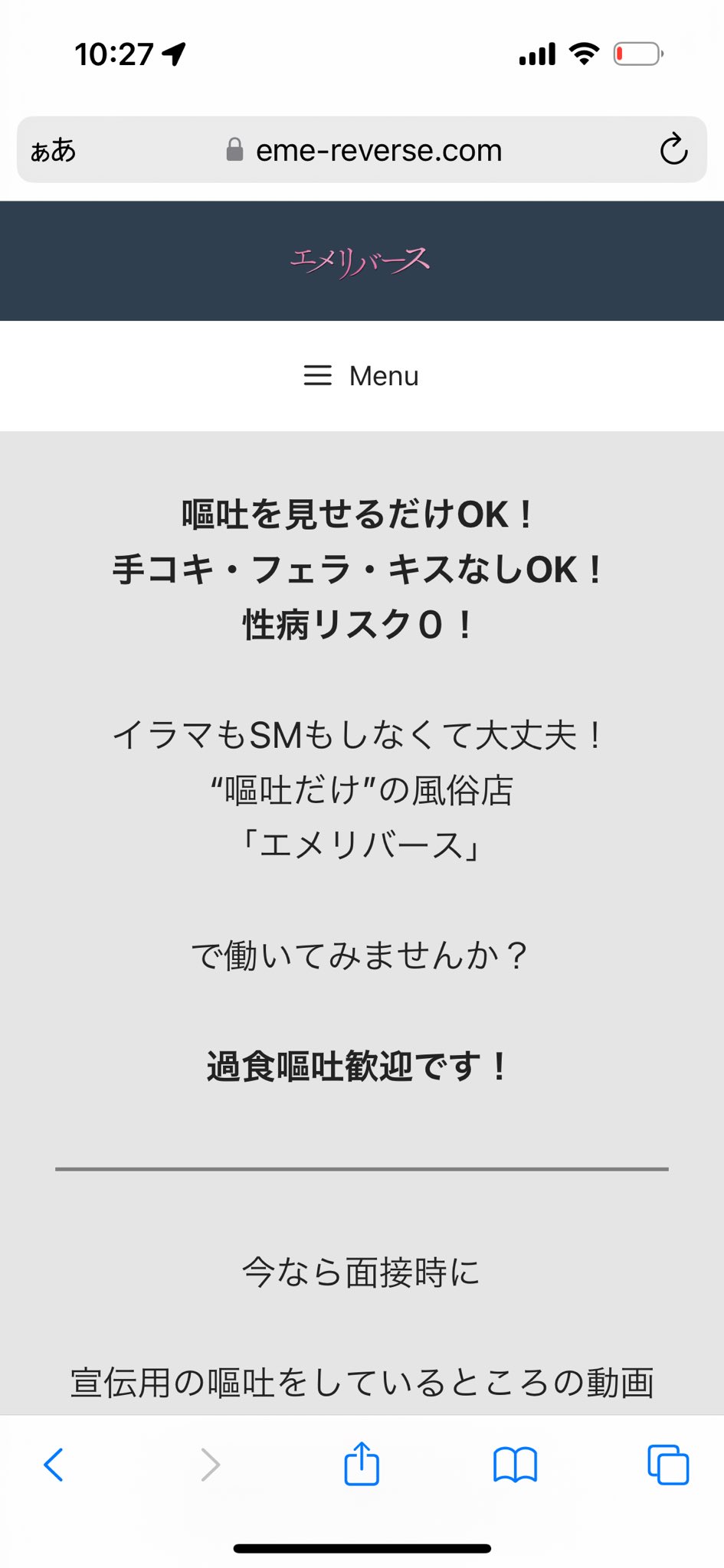 10:27

ぁあ eme-reverse.com

エメリバース

Menu

嘔吐を見せるだけOK！
手コキ・フェラ・キスなしOK！
性病リスク０！

イラマもSMもしなくて大丈夫！
“嘔吐だけ”の風俗店
「エメリバース」

で働いてみませんか？

過食嘔吐歓迎です！

今なら面接時に

宣伝用の嘔吐をしているところの動画